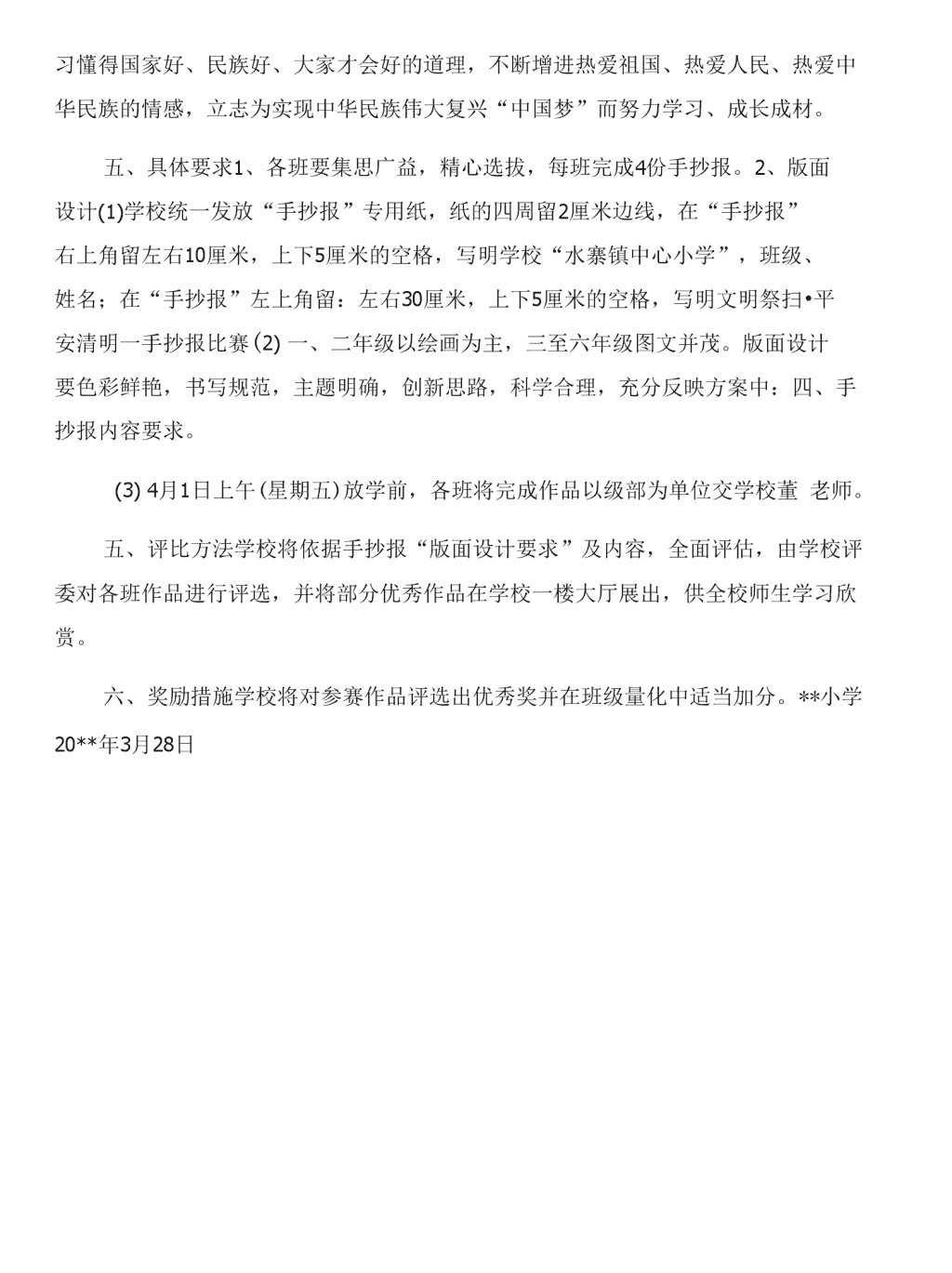 习懂得国家好、民族好、大家才会好的道理，不断增进热爱祖国、热爱人民、热爱中华民族的情感，立志为实现中华民族伟大复兴“中国梦”而努力学习、成长成材。

五、具体要求1、各班要集思广益，精心选拔，每班完成4份手抄报。2、版面设计(1)学校统一发放“手抄报”专用纸，纸的四周留2厘米边线，在“手抄报”右上角留左右10厘米，上下5厘米的空格，写明学校“水寨镇中心小学”，班级、姓名；在“手抄报”左上角留：左右30厘米，上下5厘米的空格，写明文明祭扫•平安清明一手抄报比赛(2) 一、二年级以绘画为主，三至六年级图文并茂。版面设计要色彩鲜艳，书写规范，主题明确，创新思路，科学合理，充分反映方案中：四、手抄报内容要求。

(3) 4月1日上午(星期五)放学前，各班将完成作品以级部为单位交学校董 老师。

五、评比方法学校将依据手抄报“版面设计要求”及内容，全面评估，由学校评委对各班作品进行评选，并将部分优秀作品在学校一楼大厅展出，供全校师生学习欣赏。

六、奖励措施学校将对参赛作品评选出优秀奖并在班级量化中适当加分。**小学20**年3月28日